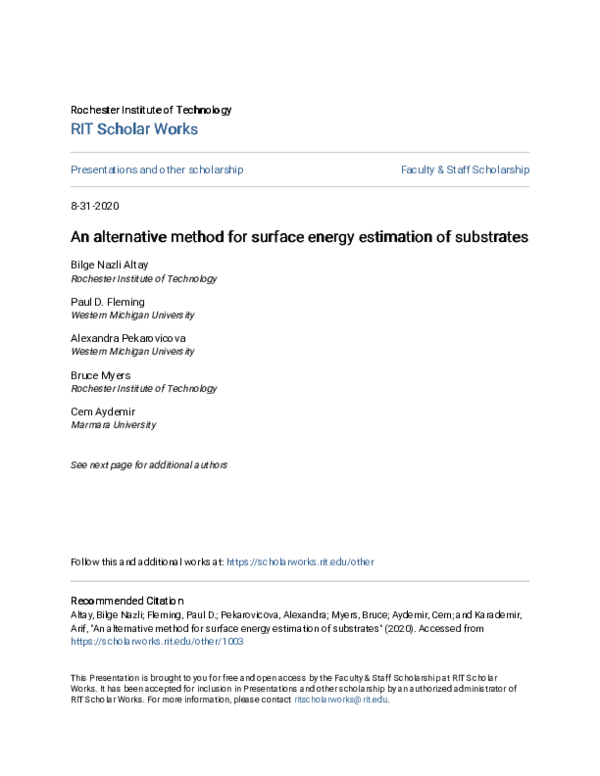 Rochester Institute of Technology
RIT Scholar Works

Presentations and other scholarship

Faculty & Staff Scholarship

8-31-2020

An alternative method for surface energy estimation of substrates

Bilge Nazli Altay
Rochester Institute of Technology

Paul D. Fleming
Western Michigan University

Alexandra Pekarovicova
Western Michigan University

Bruce Myers
Rochester Institute of Technology

Cem Aydemir
Marmara University

See next page for additional authors

Follow this and additional works at: https://scholarworks.rit.edu/other

Recommended Citation
Altay, Bilge Nazli; Fleming, Paul D.; Pekarovicova, Alexandra; Myers, Bruce; Aydemir, Cem; and Karademir, Arif, "An alternative method for surface energy estimation of substrates" (2020). Accessed from https://scholarworks.rit.edu/other/1003

This Presentation is brought to you for free and open access by the Faculty & Staff Scholarship at RIT Scholar Works. It has been accepted for inclusion in Presentations and other scholarship by an authorized administrator of RIT Scholar Works. For more information, please contact ritscholarworks@rit.edu.